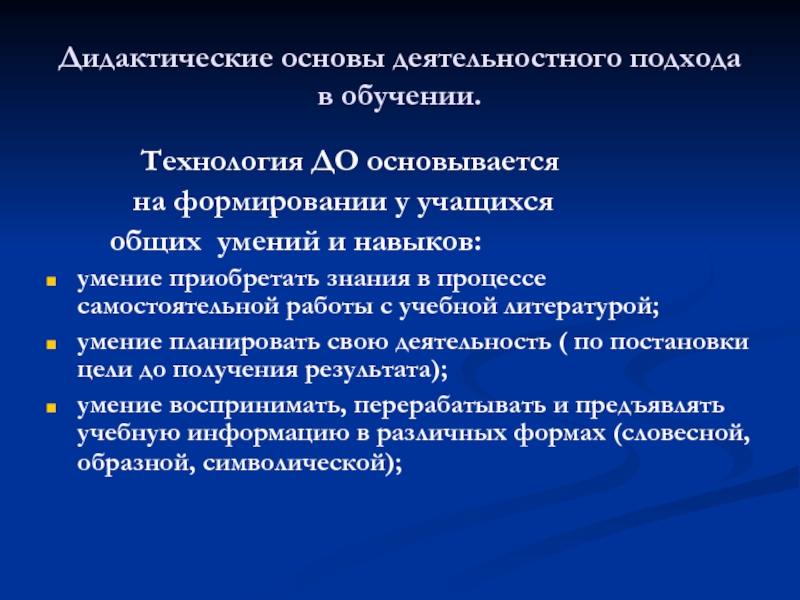 Дидактические основы деятельностного подхода в обучении.

Технология ДО основывается на формировании у учащихся общих умений и навыков:

умение приобретать знания в процессе самостоятельной работы с учебной литературой;

умение планировать свою деятельность ( по постановки цели до получения результата);

умение воспринимать, перерабатывать и предъявлять учебную информацию в различных формах (словесной, образной, символической);